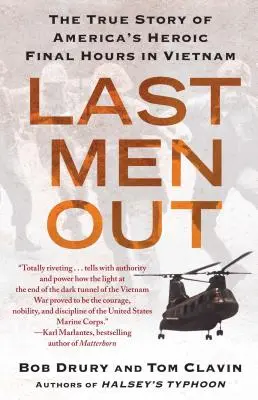 THE TRUE STORY OF AMERICA'S HEROIC FINAL HOURS IN VIETNAM

LAST MEN OUT

"Totally riveting . . . tells with authority and power how the light at the end of the dark tunnel of the Vietnam War proved to be the courage, nobility, and discipline of the United States Marine Corps."
—Karl Marlantes, bestselling author of Matterhorn

BOB DRURY AND TOM CLAVIN
AUTHORS OF HALSEY'S TYPHOON